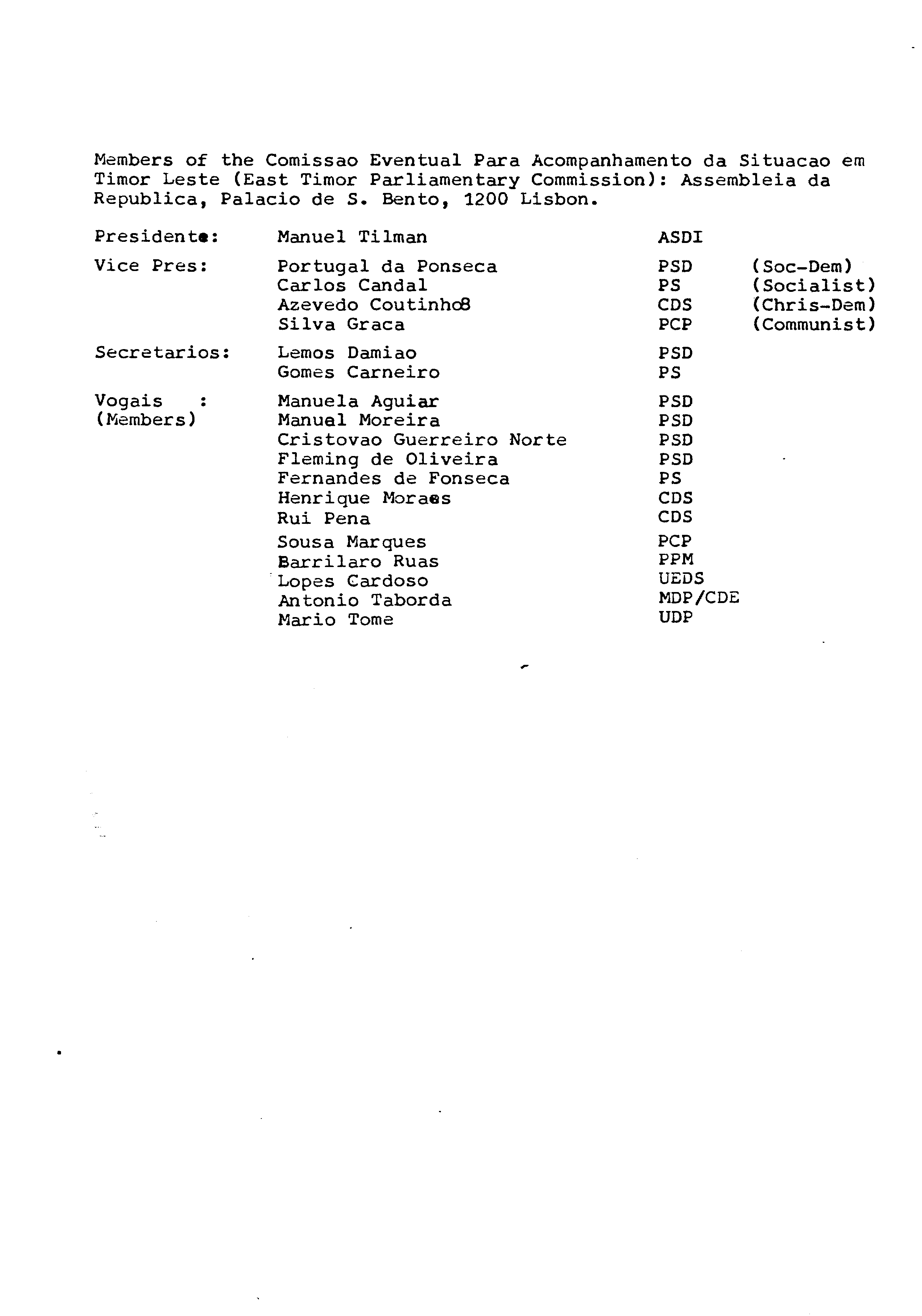 Members of the Comissao Eventual Para Acompanhamento da Situacao em Timor Leste (East Timor Parliamentary Commission): Assembleia da Republica, Palacio de S. Bento, 1200 Lisbon.

| | | | |
|---|---|---|---|
| Presidente: | Manuel Tilman | ASDI | |
| Vice Pres: | Portugal da Ponseca | PSD | (Soc-Dem) |
| | Carlos Candal | PS | (Socialist) |
| | Azevedo Coutinho8 | CDS | (Chris-Dem) |
| | Silva Graca | PCP | (Communist) |
| Secretarios: | Lemos Damiao | PSD | |
| | Gomes Carneiro | PS | |
| Vogais : (Members) | Manuela Aguiar | PSD | |
| | Manuel Moreira | PSD | |
| | Cristovao Guerreiro Norte | PSD | |
| | Fleming de Oliveira | PSD | |
| | Fernandes de Fonseca | PS | |
| | Henrique Moraes | CDS | |
| | Rui Pena | CDS | |
| | Sousa Marques | PCP | |
| | Barrilaro Ruas | PPM | |
| | Lopes Cardoso | UEDS | |
| | Antonio Taborda | MDP/CDE | |
| | Mario Tome | UDP | |